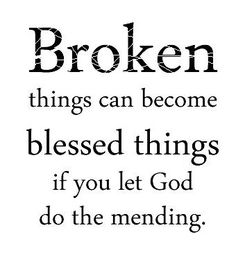 Broken
things can become
blessed things
if you let God
do the mending.